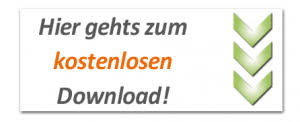 Hier gehts zum
kostenlosen
Download!